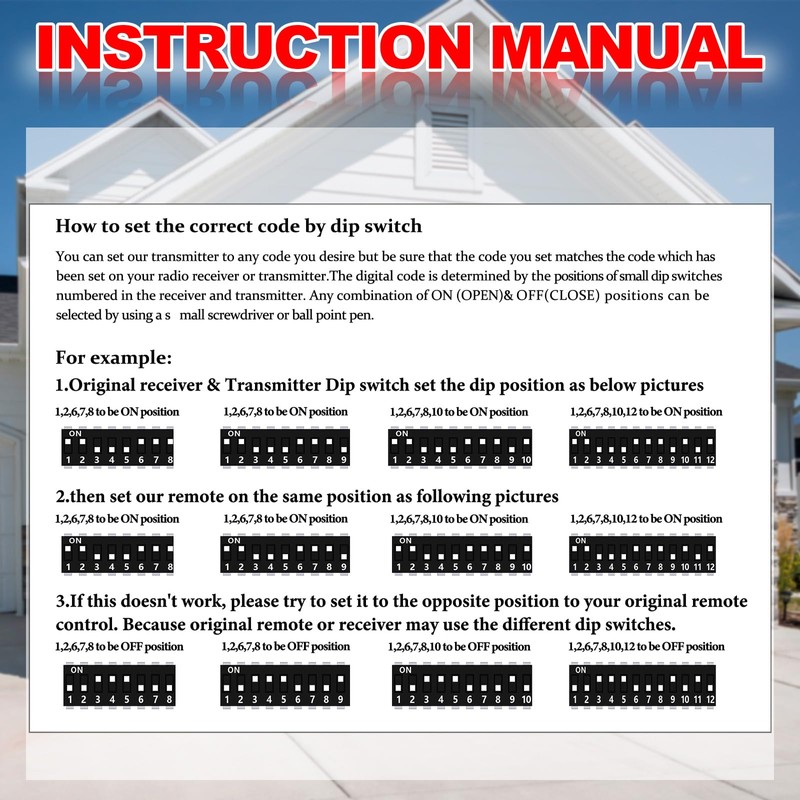 INSTRUCTION MANUAL

How to set the correct code by dip switch

You can set our transmitter to any code you desire but be sure that the code you set matches the code which has been set on your radio receiver or transmitter.The digital code is determined by the positions of small dip switches numbered in the receiver and transmitter. Any combination of ON (OPEN)& OFF(CLOSE) positions can be selected by using a s mall screwdriver or ball point pen.

For example:

1.Original receiver & Transmitter Dip switch set the dip position as below pictures

1,2,6,7,8 to be ON position

ON 1 2 3 4 5 6 7 8

1,2,6,7,8 to be ON position

ON 1 2 3 4 5 6 7 8 9

1,2,6,7,8,10 to be ON position

ON 1 2 3 4 5 6 7 8 9 10

1,2,6,7,8,10,12 to be ON position

ON 1 2 3 4 5 6 7 8 9 10 11 12

2.then set our remote on the same position as following pictures

1,2,6,7,8 to be ON position

ON 1 2 3 4 5 6 7 8

1,2,6,7,8 to be ON position

ON 1 2 3 4 5 6 7 8 9

1,2,6,7,8,10 to be ON position

ON 1 2 3 4 5 6 7 8 9 10

1,2,6,7,8,10,12 to be ON position

ON 1 2 3 4 5 6 7 8 9 10 11 12

3.If this doesn't work, please try to set it to the opposite position to your original remote control. Because original remote or receiver may use the different dip switches.

1,2,6,7,8 to be OFF position

ON 1 2 3 4 5 6 7 8

1,2,6,7,8 to be OFF position

ON 1 2 3 4 5 6 7 8 9

1,2,6,7,8,10 to be OFF position

ON 1 2 3 4 5 6 7 8 9 10

1,2,6,7,8,10,12 to be OFF position

ON 1 2 3 4 5 6 7 8 9 10 11 12